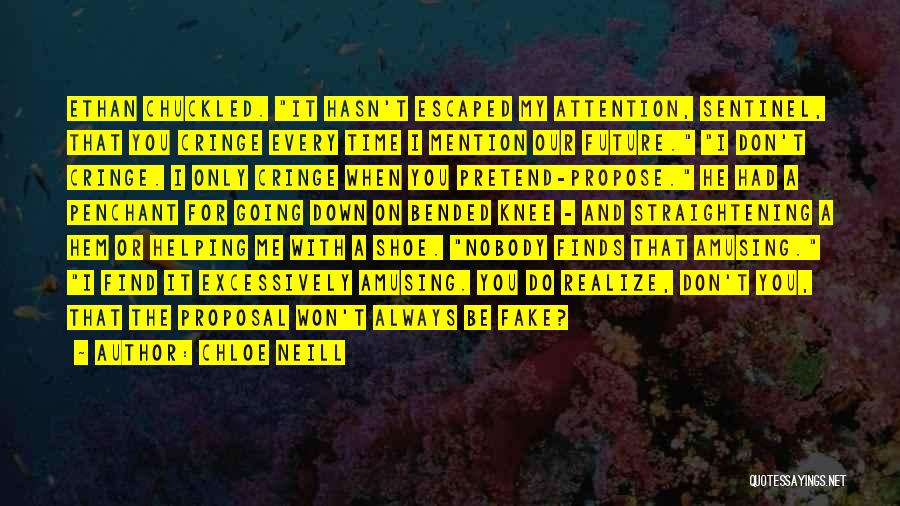 ETHAN CHUCKLED. "IT HASN'T ESCAPED MY ATTENTION, SENTINEL, THAT YOU CRINGE EVERY TIME I MENTION OUR FUTURE." "I DON'T CRINGE. I ONLY CRINGE WHEN YOU PRETEND-PROPOSE." HE HAD A PENCHANT FOR GOING DOWN ON BENDED KNEE - AND STRAIGHTENING A HEM OR HELPING ME WITH A SHOE. "NOBODY FINDS THAT AMUSING." "I FIND IT EXCESSIVELY AMUSING. YOU DO REALIZE, DON'T YOU, THAT THE PROPOSAL WON'T ALWAYS BE FAKE?

- AUTHOR: CHLOE NEILL

QUOTESSAYINGS.NET